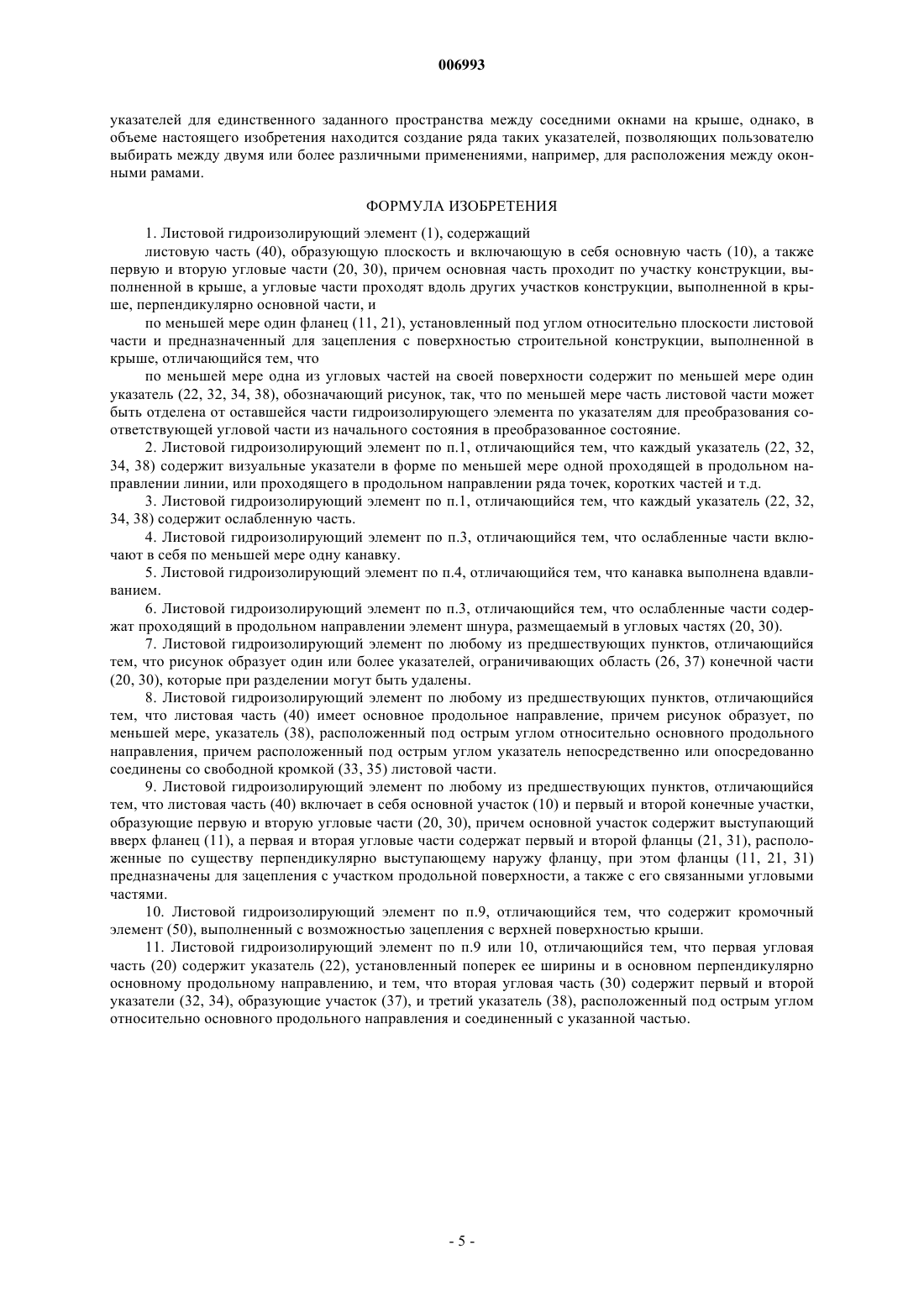 006993

указателей для единственного заданного пространства между соседними окнами на крыше, однако, в объеме настоящего изобретения находится создание ряда таких указателей, позволяющих пользователю выбирать между двумя или более различными применениями, например, для расположения между оконными рамами.

ФОРМУЛА ИЗОБРЕТЕНИЯ

1. Листовой гидроизолирующий элемент (1), содержащий

листовую часть (40), образующую плоскость и включающую в себя основную часть (10), а также первую и вторую угловые части (20, 30), причем основная часть проходит по участку конструкции, выполненной в крыше, а угловые части проходят вдоль других участков конструкции, выполненной в крыше, перпендикулярно основной части, и

по меньшей мере один фланец (11, 21), установленный под углом относительно плоскости листовой части и предназначенный для зацепления с поверхностью строительной конструкции, выполненной в крыше, отличающийся тем, что

по меньшей мере одна из угловых частей на своей поверхности содержит по меньшей мере один указатель (22, 32, 34, 38), обозначающий рисунок, так, что по меньшей мере часть листовой части может быть отделена от оставшейся части гидроизолирующего элемента по указателям для преобразования соответствующей угловой части из начального состояния в преобразованное состояние.

2. Листовой гидроизолирующий элемент по п.1, отличающийся тем, что каждый указатель (22, 32, 34, 38) содержит визуальные указатели в форме по меньшей мере одной проходящей в продольном направлении линии, или проходящего в продольном направлении ряда точек, коротких частей и т.д.

3. Листовой гидроизолирующий элемент по п.1, отличающийся тем, что каждый указатель (22, 32, 34, 38) содержит ослабленную часть.

4. Листовой гидроизолирующий элемент по п.3, отличающийся тем, что ослабленные части включают в себя по меньшей мере одну канавку.

5. Листовой гидроизолирующий элемент по п.4, отличающийся тем, что канавка выполнена вдавливанием.

6. Листовой гидроизолирующий элемент по п.3, отличающийся тем, что ослабленные части содержат проходящий в продольном направлении элемент шнура, размещаемый в угловых частях (20, 30).

7. Листовой гидроизолирующий элемент по любому из предшествующих пунктов, отличающийся тем, что рисунок образует один или более указателей, ограничивающих область (26, 37) конечной части (20, 30), которые при разделении могут быть удалены.

8. Листовой гидроизолирующий элемент по любому из предшествующих пунктов, отличающийся тем, что листовая часть (40) имеет основное продольное направление, причем рисунок образует, по меньшей мере, указатель (38), расположенный под острым углом относительно основного продольного направления, причем расположенный под острым углом указатель непосредственно или опосредованно соединены со свободной кромкой (33, 35) листовой части.

9. Листовой гидроизолирующий элемент по любому из предшествующих пунктов, отличающийся тем, что листовая часть (40) включает в себя основной участок (10) и первый и второй конечные участки, образующие первую и вторую угловые части (20, 30), причем основной участок содержит выступающий вверх фланец (11), а первая и вторая угловые части содержат первый и второй фланцы (21, 31), расположенные по существу перпендикулярно выступающему наружу фланцу, при этом фланцы (11, 21, 31) предназначены для зацепления с участком продольной поверхности, а также с его связанными угловыми частями.

10. Листовой гидроизолирующий элемент по п.9, отличающийся тем, что содержит кромочный элемент (50), выполненный с возможностью зацепления с верхней поверхностью крыши.

11. Листовой гидроизолирующий элемент по п.9 или 10, отличающийся тем, что первая угловая часть (20) содержит указатель (22), установленный поперек ее ширины и в основном перпендикулярно основному продольному направлению, и тем, что вторая угловая часть (30) содержит первый и второй указатели (32, 34), образующие участок (37), и третий указатель (38), расположенный под острым углом относительно основного продольного направления и соединенный с указанной частью.

- 5 -